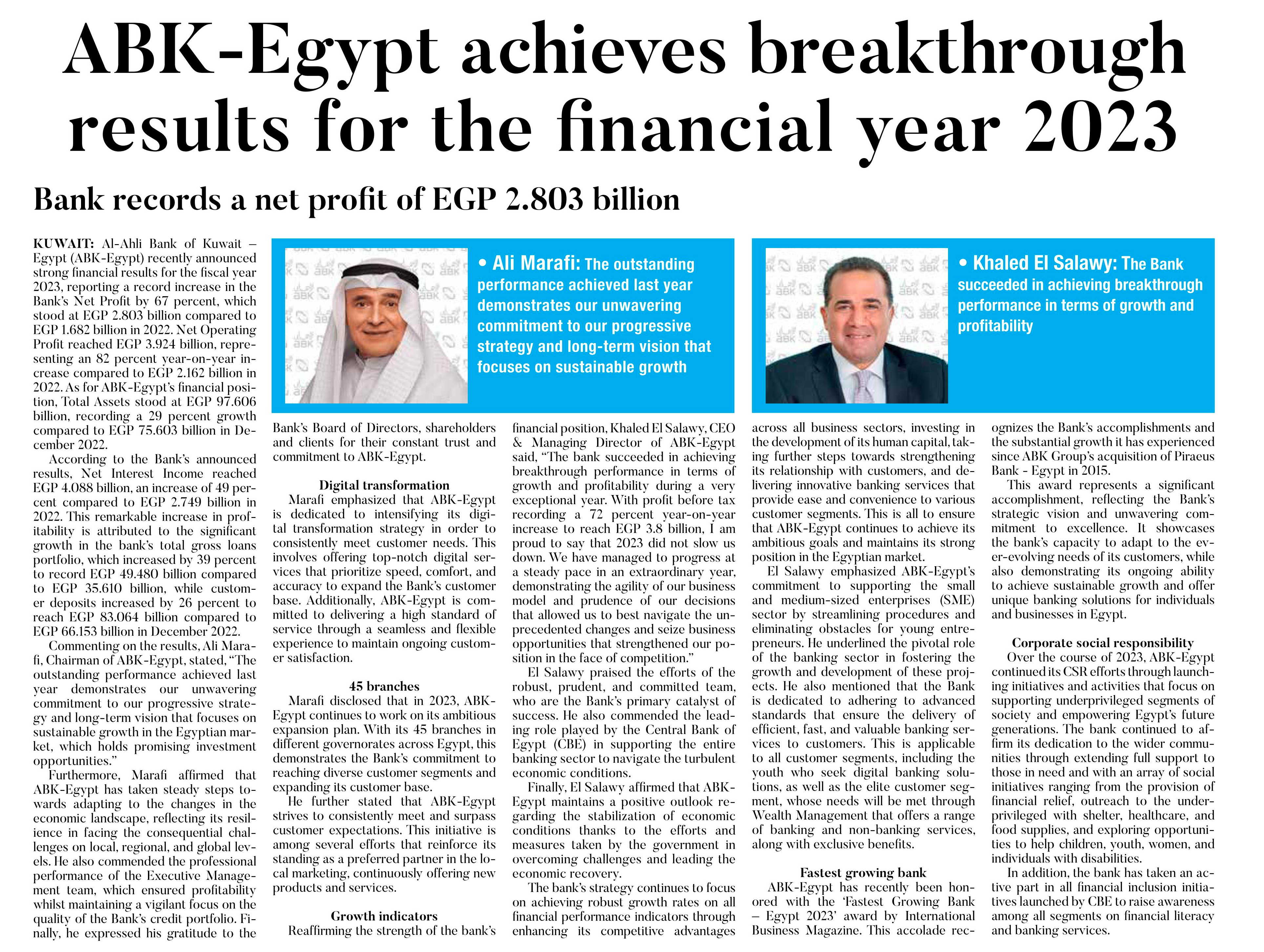 ABK-Egypt achieves breakthrough results for the financial year 2023

Bank records a net profit of EGP 2.803 billion

• Ali Marafi: The outstanding performance achieved last year demonstrates our unwavering commitment to our progressive strategy and long-term vision that focuses on sustainable growth

• Khaled El Salawy: The Bank succeeded in achieving breakthrough performance in terms of growth and profitability

KUWAIT: Al-Ahli Bank of Kuwait – Egypt (ABK-Egypt) recently announced strong financial results for the fiscal year 2023, reporting a record increase in the Bank's Net Profit by 67 percent, which stood at EGP 2.803 billion compared to EGP 1.682 billion in 2022. Net Operating Profit reached EGP 3.924 billion, representing an 82 percent year-on-year increase compared to EGP 2.162 billion in 2022. As for ABK-Egypt's financial position, Total Assets stood at EGP 97.606 billion, recording a 29 percent growth compared to EGP 75.603 billion in December 2022.

According to the Bank's announced results, Net Interest Income reached EGP 4.088 billion, an increase of 49 percent compared to EGP 2.749 billion in 2022. This remarkable increase in profitability is attributed to the significant growth in the bank's total gross loans portfolio, which increased by 39 percent to record EGP 49.480 billion compared to EGP 35.610 billion, while customer deposits increased by 26 percent to reach EGP 83.064 billion compared to EGP 66.153 billion in December 2022.

Commenting on the results, Ali Marafi, Chairman of ABK-Egypt, stated, "The outstanding performance achieved last year demonstrates our unwavering commitment to our progressive strategy and long-term vision that focuses on sustainable growth in the Egyptian market, which holds promising investment opportunities."

Furthermore, Marafi affirmed that ABK-Egypt has taken steady steps towards adapting to the changes in the economic landscape, reflecting its resilience in facing the consequential challenges on local, regional, and global levels. He also commended the professional performance of the Executive Management team, which ensured profitability whilst maintaining a vigilant focus on the quality of the Bank's credit portfolio. Finally, he expressed his gratitude to the Bank's Board of Directors, shareholders and clients for their constant trust and commitment to ABK-Egypt.

Digital transformation
Marafi emphasized that ABK-Egypt is dedicated to intensifying its digital transformation strategy in order to consistently meet customer needs. This involves offering top-notch digital services that prioritize speed, comfort, and accuracy to expand the Bank's customer base. Additionally, ABK-Egypt is committed to delivering a high standard of service through a seamless and flexible experience to maintain ongoing customer satisfaction.

45 branches
Marafi disclosed that in 2023, ABK-Egypt continues to work on its ambitious expansion plan. With its 45 branches in different governorates across Egypt, this demonstrates the Bank's commitment to reaching diverse customer segments and expanding its customer base.

He further stated that ABK-Egypt strives to consistently meet and surpass customer expectations. This initiative is among several efforts that reinforce its standing as a preferred partner in the local marketing, continuously offering new products and services.

Growth indicators
Reaffirming the strength of the bank's financial position, Khaled El Salawy, CEO & Managing Director of ABK-Egypt said, "The bank succeeded in achieving breakthrough performance in terms of growth and profitability during a very exceptional year. With profit before tax recording a 72 percent year-on-year increase to reach EGP 3.8 billion, I am proud to say that 2023 did not slow us down. We have managed to progress at a steady pace in an extraordinary year, demonstrating the agility of our business model and prudence of our decisions that allowed us to best navigate the unprecedented changes and seize business opportunities that strengthened our position in the face of competition."

El Salawy praised the efforts of the robust, prudent, and committed team, who are the Bank's primary catalyst of success. He also commended the leading role played by the Central Bank of Egypt (CBE) in supporting the entire banking sector to navigate the turbulent economic conditions.

Finally, El Salawy affirmed that ABK-Egypt maintains a positive outlook regarding the stabilization of economic conditions thanks to the efforts and measures taken by the government in overcoming challenges and leading the economic recovery.

The bank's strategy continues to focus on achieving robust growth rates on all financial performance indicators through enhancing its competitive advantages across all business sectors, investing in the development of its human capital, taking further steps towards strengthening its relationship with customers, and delivering innovative banking services that provide ease and convenience to various customer segments. This is all to ensure that ABK-Egypt continues to achieve its ambitious goals and maintains its strong position in the Egyptian market.

El Salawy emphasized ABK-Egypt's commitment to supporting the small and medium-sized enterprises (SME) sector by streamlining procedures and eliminating obstacles for young entrepreneurs. He underlined the pivotal role of the banking sector in fostering the growth and development of these projects. He also mentioned that the Bank is dedicated to adhering to advanced standards that ensure the delivery of efficient, fast, and valuable banking services to customers. This is applicable to all customer segments, including the youth who seek digital banking solutions, as well as the elite customer segment, whose needs will be met through Wealth Management that offers a range of banking and non-banking services, along with exclusive benefits.

Fastest growing bank
ABK-Egypt has recently been honored with the 'Fastest Growing Bank – Egypt 2023' award by International Business Magazine. This accolade recognizes the Bank's accomplishments and the substantial growth it has experienced since ABK Group's acquisition of Piraeus Bank - Egypt in 2015.

This award represents a significant accomplishment, reflecting the Bank's strategic vision and unwavering commitment to excellence. It showcases the bank's capacity to adapt to the ever-evolving needs of its customers, while also demonstrating its ongoing ability to achieve sustainable growth and offer unique banking solutions for individuals and businesses in Egypt.

Corporate social responsibility
Over the course of 2023, ABK-Egypt continued its CSR efforts through launching initiatives and activities that focus on supporting underprivileged segments of society and empowering Egypt's future generations. The bank continued to affirm its dedication to the wider communities through extending full support to those in need and with an array of social initiatives ranging from the provision of financial relief, outreach to the underprivileged with shelter, healthcare, and food supplies, and exploring opportunities to help children, youth, women, and individuals with disabilities.

In addition, the bank has taken an active part in all financial inclusion initiatives launched by CBE to raise awareness among all segments on financial literacy and banking services.